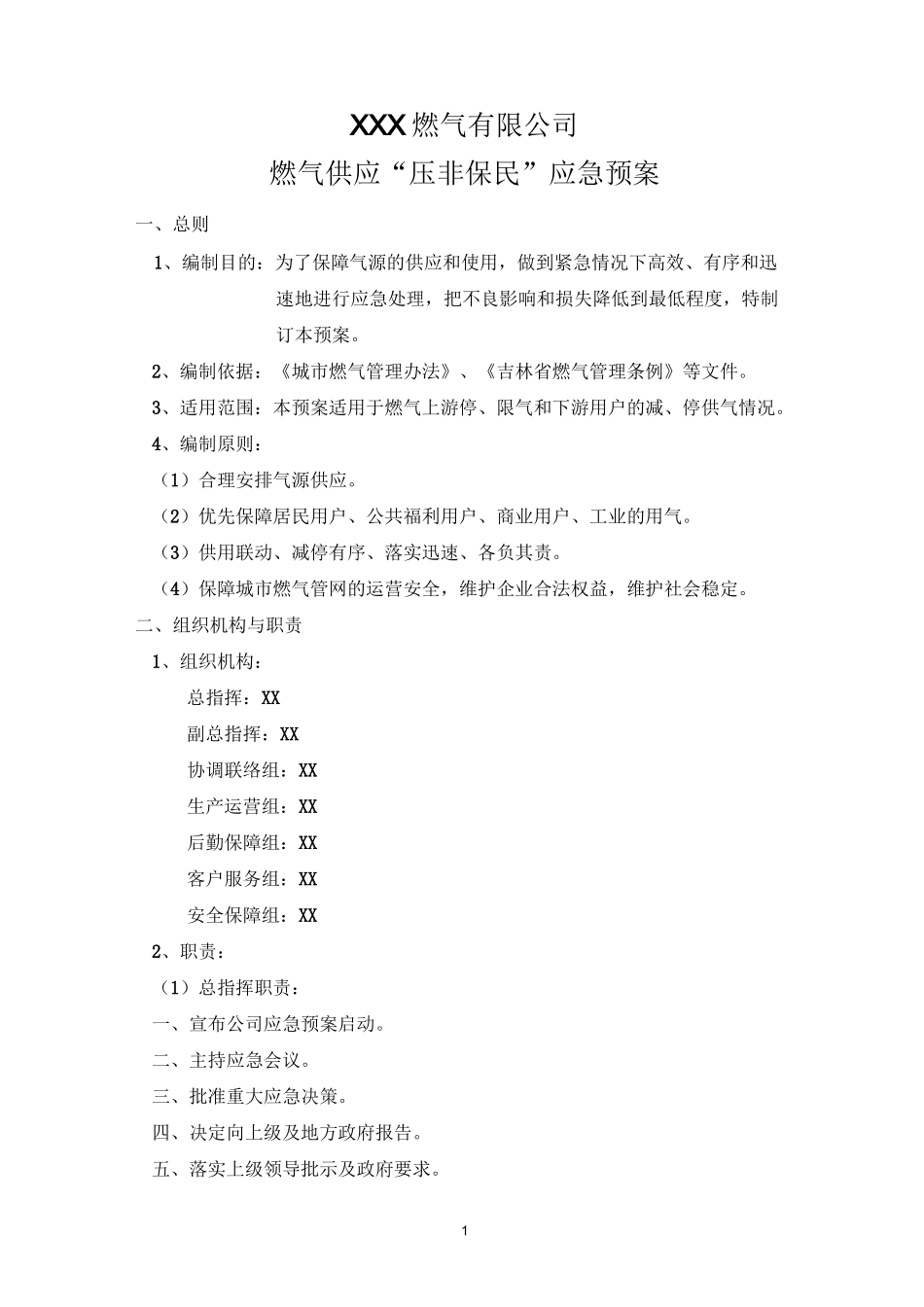 XXX燃气有限公司

燃气供应“压非保民”应急预案

一、总则

1、编制目的：为了保障气源的供应和使用，做到紧急情况下高效、有序和迅速地进行应急处理，把不良影响和损失降低到最低程度，特制订本预案。

2、编制依据：《城市燃气管理办法》、《吉林省燃气管理条例》等文件。

3、适用范围：本预案适用于燃气上游停、限气和下游用户的减、停供气情况。

4、编制原则：

（1）合理安排气源供应。

（2）优先保障居民用户、公共福利用户、商业用户、工业的用气。

（3）供用联动、减停有序、落实迅速、各负其责。

（4）保障城市燃气管网的运营安全，维护企业合法权益，维护社会稳定。

二、组织机构与职责

1、组织机构：

总指挥：XX

副总指挥：XX

协调联络组：XX

生产运营组：XX

后勤保障组：XX

客户服务组：XX

安全保障组：XX

2、职责：

（1）总指挥职责：

一、宣布公司应急预案启动。

二、主持应急会议。

三、批准重大应急决策。

四、决定向上级及地方政府报告。

五、落实上级领导批示及政府要求。

1